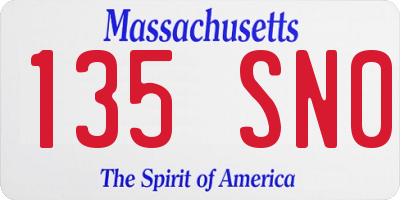 Massachusetts

135 SNO

The Spirit of America